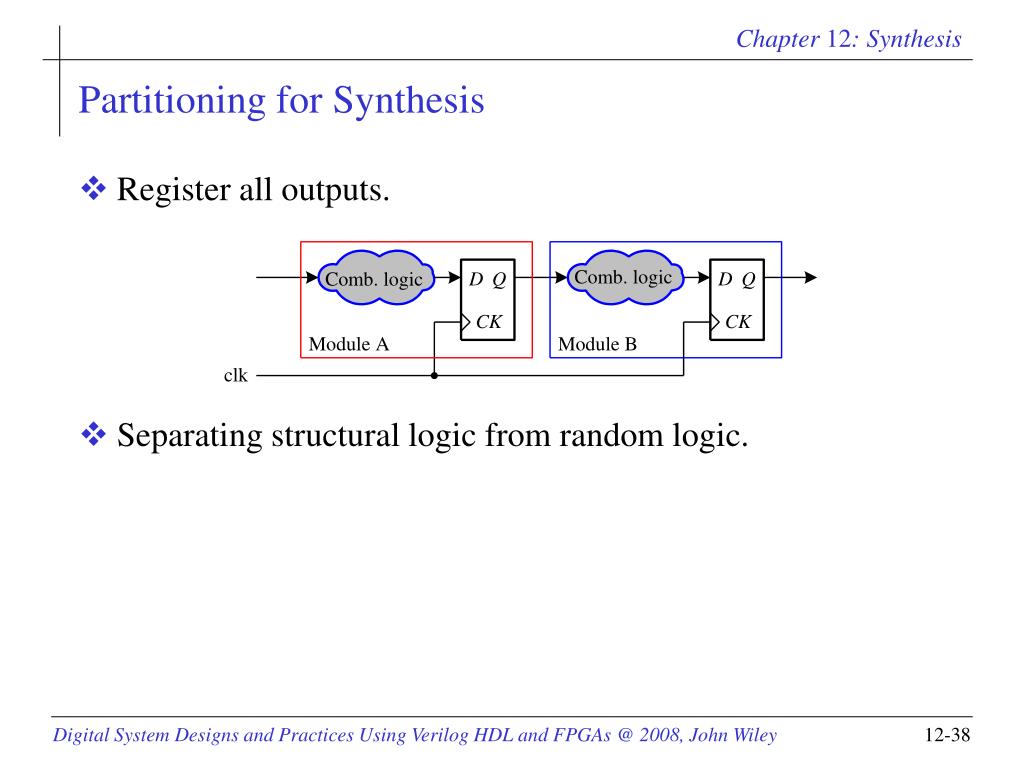 Chapter 12: Synthesis

Partitioning for Synthesis

❖ Register all outputs.

Comb. logic

D Q

CK

Module A

Comb. logic

D Q

CK

Module B

clk

❖ Separating structural logic from random logic.

Digital System Designs and Practices Using Verilog HDL and FPGAs @ 2008, John Wiley

12-38